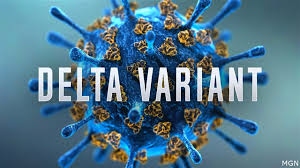 DELTA VARIANT

MGN